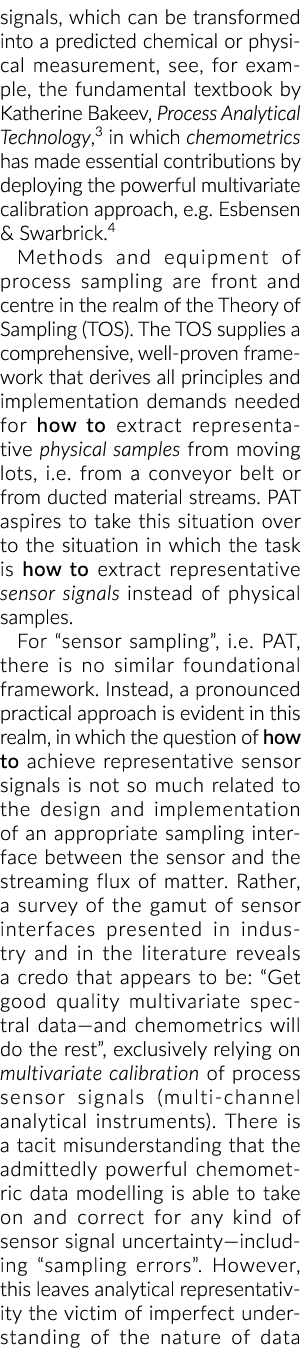 signals, which can be transformed into a predicted chemical or physical measurement, see, for example, the fundamental textbook by Katherine Bakeev, Process Analytical Technology,$^3$ in which chemometrics has made essential contributions by deploying the powerful multivariate calibration approach, e.g. Esbensen & Swarbrick.$^4$

Methods and equipment of process sampling are front and centre in the realm of the Theory of Sampling (TOS). The TOS supplies a comprehensive, well-proven framework that derives all principles and implementation demands needed for how to extract representative physical samples from moving lots, i.e. from a conveyor belt or from ducted material streams. PAT aspires to take this situation over to the situation in which the task is how to extract representative sensor signals instead of physical samples.

For "sensor sampling", i.e. PAT, there is no similar foundational framework. Instead, a pronounced practical approach is evident in this realm, in which the question of how to achieve representative sensor signals is not so much related to the design and implementation of an appropriate sampling interface between the sensor and the streaming flux of matter. Rather, a survey of the gamut of sensor interfaces presented in industry and in the literature reveals a credo that appears to be: "Get good quality multivariate spectral data—and chemometrics will do the rest", exclusively relying on multivariate calibration of process sensor signals (multi-channel analytical instruments). There is a tacit misunderstanding that the admittedly powerful chemometric data modelling is able to take on and correct for any kind of sensor signal uncertainty—including "sampling errors". However, this leaves analytical representativity the victim of imperfect understanding of the nature of data